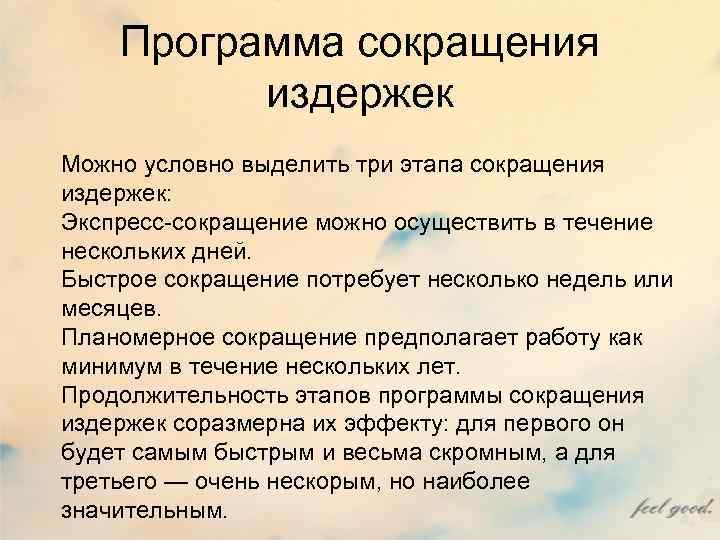 Программа сокращения издержек

Можно условно выделить три этапа сокращения издержек:
Экспресс-сокращение можно осуществить в течение нескольких дней.
Быстрое сокращение потребует несколько недель или месяцев.
Планомерное сокращение предполагает работу как минимум в течение нескольких лет.
Продолжительность этапов программы сокращения издержек соразмерна их эффекту: для первого он будет самым быстрым и весьма скромным, а для третьего — очень нескорым, но наиболее значительным.

feel good.